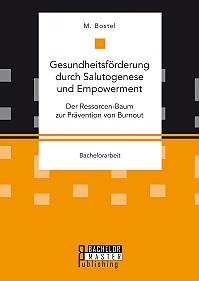 M. Bostel

Gesundheitsförderung durch Salutogenese und Empowerment

Der Ressorcen-Baum zur Prävention von Burnout

Bachelorarbeit

BACHELOR MASTER Publishing